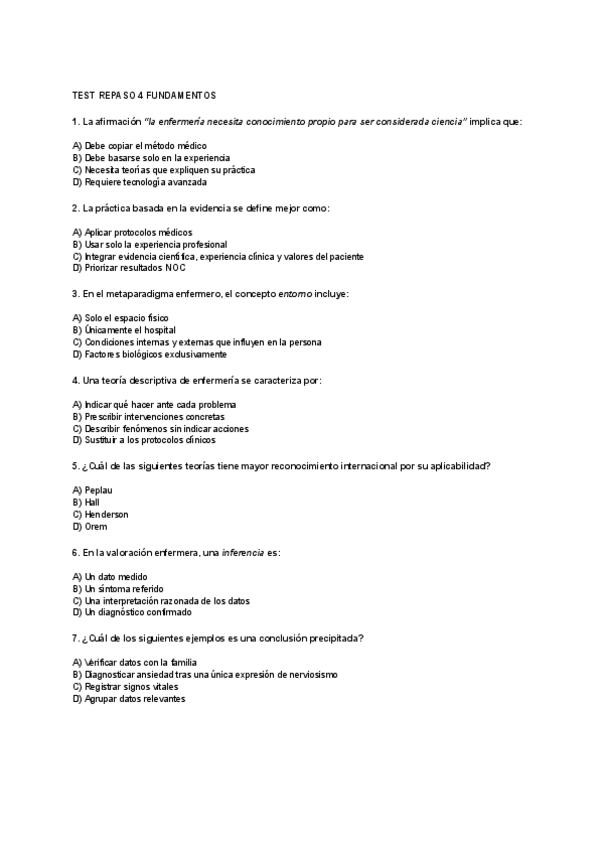 TEST REPASO 4 FUNDAMENTOS

1. La afirmación "la enfermería necesita conocimiento propio para ser considerada ciencia" implica que:

A) Debe copiar el método médico
B) Debe basarse solo en la experiencia
C) Necesita teorías que expliquen su práctica
D) Requiere tecnología avanzada

2. La práctica basada en la evidencia se define mejor como:

A) Aplicar protocolos médicos
B) Usar solo la experiencia profesional
C) Integrar evidencia científica, experiencia clínica y valores del paciente
D) Priorizar resultados NOC

3. En el metaparadigma enfermero, el concepto entorno incluye:

A) Solo el espacio físico
B) Únicamente el hospital
C) Condiciones internas y externas que influyen en la persona
D) Factores biológicos exclusivamente

4. Una teoría descriptiva de enfermería se caracteriza por:

A) Indicar qué hacer ante cada problema
B) Prescribir intervenciones concretas
C) Describir fenómenos sin indicar acciones
D) Sustituir a los protocolos clínicos

5. ¿Cuál de las siguientes teorías tiene mayor reconocimiento internacional por su aplicabilidad?

A) Peplau
B) Hall
C) Henderson
D) Orem

6. En la valoración enfermera, una inferencia es:

A) Un dato medido
B) Un síntoma referido
C) Una interpretación razonada de los datos
D) Un diagnóstico confirmado

7. ¿Cuál de los siguientes ejemplos es una conclusión precipitada?

A) Verificar datos con la familia
B) Diagnosticar ansiedad tras una única expresión de nerviosismo
C) Registrar signos vitales
D) Agrupar datos relevantes